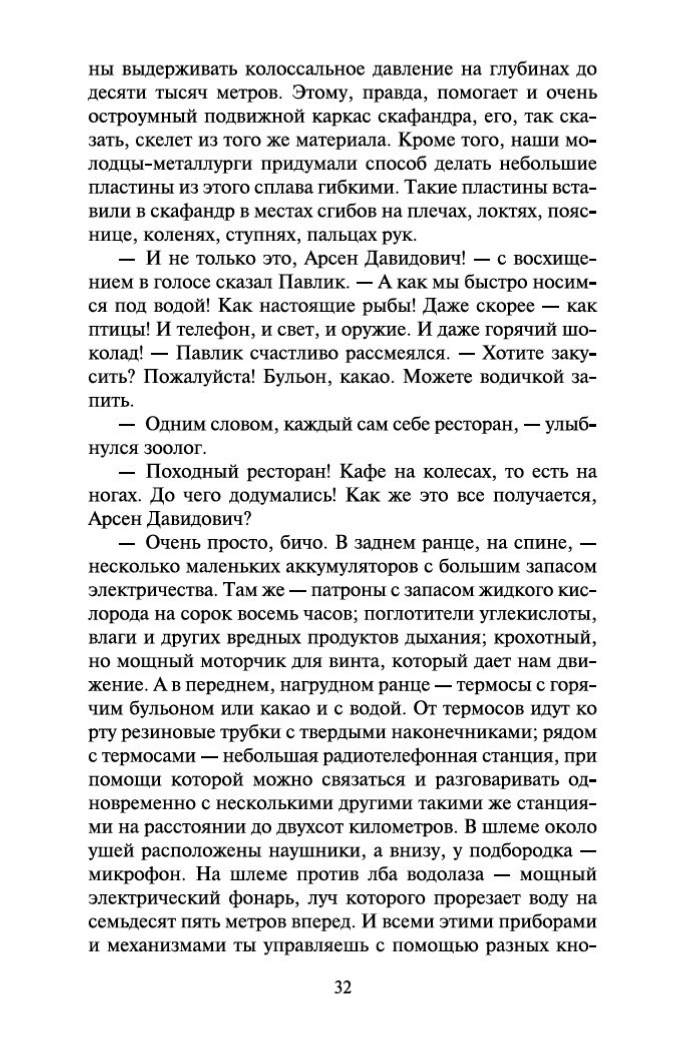 ны выдерживать колоссальное давление на глубинах до десяти тысяч метров. Этому, правда, помогает и очень остроумный подвижной каркас скафандра, его, так сказать, скелет из того же материала. Кроме того, наши молодцы-металлурги придумали способ делать небольшие пластины из этого сплава гибкими. Такие пластины вставили в скафандр в местах сгибов на плечах, локтях, пояснице, коленях, ступнях, пальцах рук.

— И не только это, Арсен Давидович! — с восхищением в голосе сказал Павлик. — А как мы быстро носимся под водой! Как настоящие рыбы! Даже скорее — как птицы! И телефон, и свет, и оружие. И даже горячий шоколад! — Павлик счастливо рассмеялся. — Хотите закусить? Пожалуйста! Бульон, какао. Можете водичкой запить.

— Одним словом, каждый сам себе ресторан, — улыбнулся зоолог.

— Походный ресторан! Кафе на колесах, то есть на ногах. До чего додумались! Как же это все получается, Арсен Давидович?

— Очень просто, бичо. В заднем ранце, на спине, — несколько маленьких аккумуляторов с большим запасом электричества. Там же — патроны с запасом жидкого кислорода на сорок восемь часов; поглотители углекислоты, влаги и других вредных продуктов дыхания; крохотный, но мощный моторчик для винта, который дает нам движение. А в переднем, нагрудном ранце — термосы с горячим бульоном или какао и с водой. От термосов идут ко рту резиновые трубки с твердыми наконечниками; рядом с термосами — небольшая радиотелефонная станция, при помощи которой можно связаться и разговаривать одновременно с несколькими другими такими же станциями на расстоянии до двухсот километров. В шлеме около ушей расположены наушники, а внизу, у подбородка — микрофон. На шлеме против лба водолаза — мощный электрический фонарь, луч которого прорезает воду на семьдесят пять метров вперед. И всеми этими приборами и механизмами ты управляешь с помощью разных кно-

32